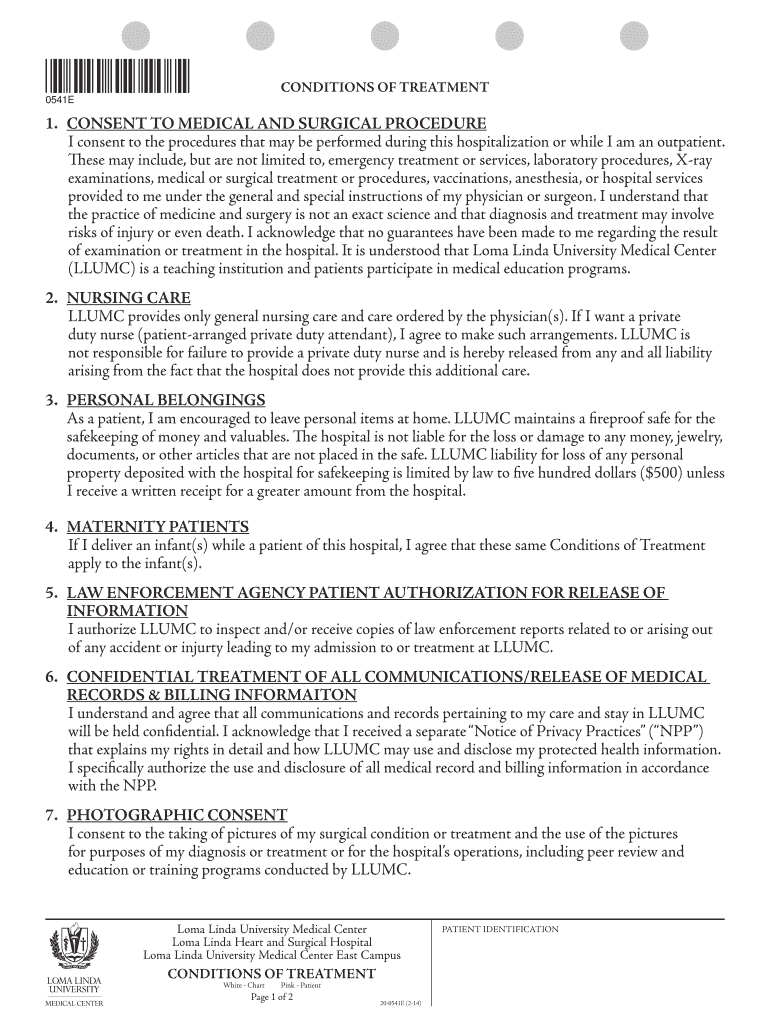 0541E

CONDITIONS OF TREATMENT

1. CONSENT TO MEDICAL AND SURGICAL PROCEDURE
I consent to the procedures that may be performed during this hospitalization or while I am an outpatient. These may include, but are not limited to, emergency treatment or services, laboratory procedures, X-ray examinations, medical or surgical treatment or procedures, vaccinations, anesthesia, or hospital services provided to me under the general and special instructions of my physician or surgeon. I understand that the practice of medicine and surgery is not an exact science and that diagnosis and treatment may involve risks of injury or even death. I acknowledge that no guarantees have been made to me regarding the result of examination or treatment in the hospital. It is understood that Loma Linda University Medical Center (LLUMC) is a teaching institution and patients participate in medical education programs.

2. NURSING CARE
LLUMC provides only general nursing care and care ordered by the physician(s). If I want a private duty nurse (patient-arranged private duty attendant), I agree to make such arrangements. LLUMC is not responsible for failure to provide a private duty nurse and is hereby released from any and all liability arising from the fact that the hospital does not provide this additional care.

3. PERSONAL BELONGINGS
As a patient, I am encouraged to leave personal items at home. LLUMC maintains a fireproof safe for the safekeeping of money and valuables. The hospital is not liable for the loss or damage to any money, jewelry, documents, or other articles that are not placed in the safe. LLUMC liability for loss of any personal property deposited with the hospital for safekeeping is limited by law to five hundred dollars ($500) unless I receive a written receipt for a greater amount from the hospital.

4. MATERNITY PATIENTS
If I deliver an infant(s) while a patient of this hospital, I agree that these same Conditions of Treatment apply to the infant(s).

5. LAW ENFORCEMENT AGENCY PATIENT AUTHORIZATION FOR RELEASE OF INFORMATION
I authorize LLUMC to inspect and/or receive copies of law enforcement reports related to or arising out of any accident or injury leading to my admission to or treatment at LLUMC.

6. CONFIDENTIAL TREATMENT OF ALL COMMUNICATIONS/RELEASE OF MEDICAL RECORDS & BILLING INFORMAITON
I understand and agree that all communications and records pertaining to my care and stay in LLUMC will be held confidential. I acknowledge that I received a separate "Notice of Privacy Practices" ("NPP") that explains my rights in detail and how LLUMC may use and disclose my protected health information. I specifically authorize the use and disclosure of all medical record and billing information in accordance with the NPP.

7. PHOTOGRAPHIC CONSENT
I consent to the taking of pictures of my surgical condition or treatment and the use of the pictures for purposes of my diagnosis or treatment or for the hospital's operations, including peer review and education or training programs conducted by LLUMC.

LOMA LINDA UNIVERSITY MEDICAL CENTER

Loma Linda University Medical Center
Loma Linda Heart and Surgical Hospital
Loma Linda University Medical Center East Campus
CONDITIONS OF TREATMENT
White - Chart Pink - Patient
Page 1 of 2
20-0541E (2-14)

PATIENT IDENTIFICATION